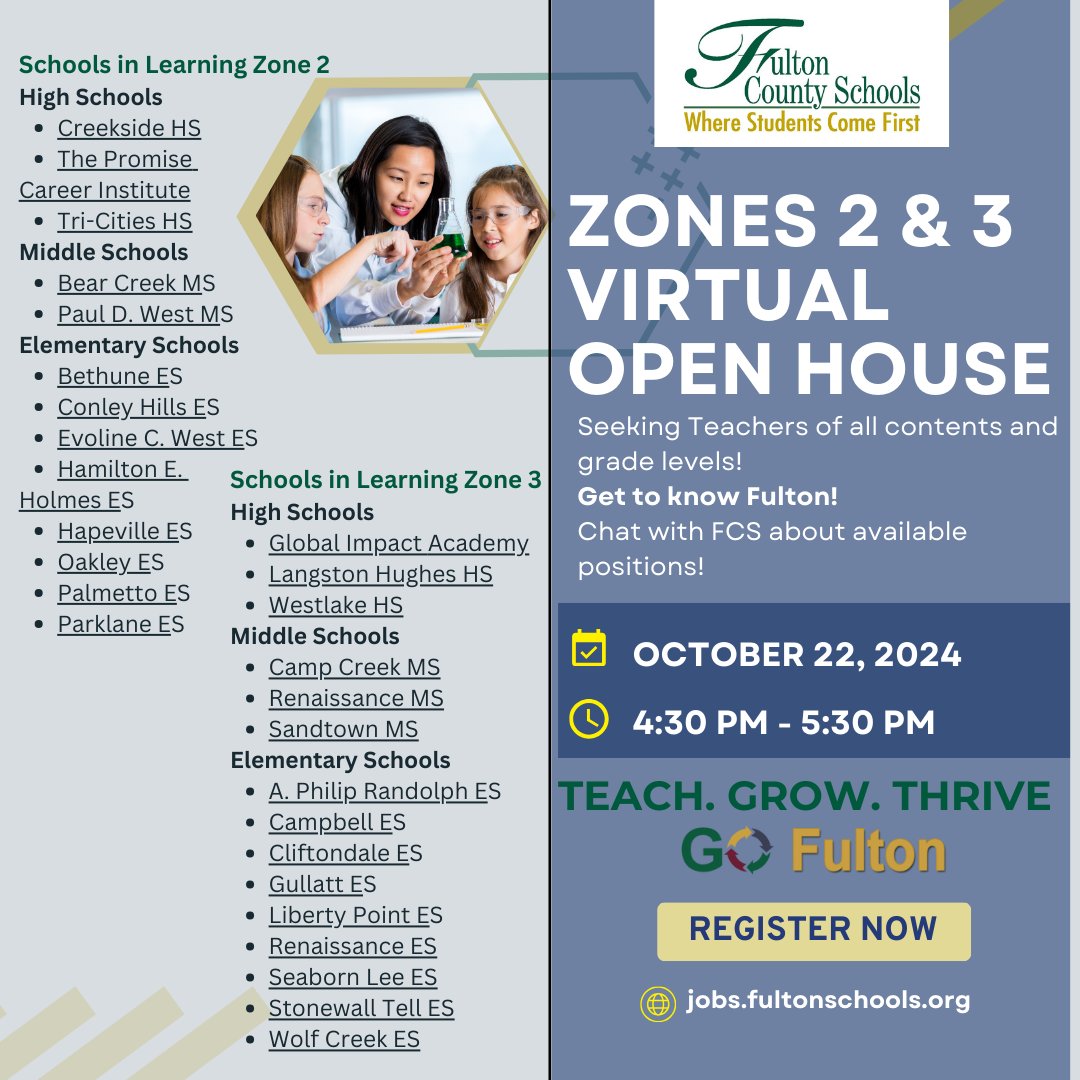 Schools in Learning Zone 2
High Schools
• Creekside HS
• The Promise Career Institute
• Tri-Cities HS
Middle Schools
• Bear Creek MS
• Paul D. West MS
Elementary Schools
• Bethune ES
• Conley Hills ES
• Evoline C. West ES
• Hamilton E. Holmes ES
• Hapeville ES
• Oakley ES
• Palmetto ES
• Parklane ES

Schools in Learning Zone 3
High Schools
• Global Impact Academy
• Langston Hughes HS
• Westlake HS
Middle Schools
• Camp Creek MS
• Renaissance MS
• Sandtown MS
Elementary Schools
• A. Philip Randolph ES
• Campbell ES
• Cliftondale ES
• Gullatt ES
• Liberty Point ES
• Renaissance ES
• Seaborn Lee ES
• Stonewall Tell ES
• Wolf Creek ES

Fulton County Schools
Where Students Come First

ZONES 2 & 3 VIRTUAL OPEN HOUSE

Seeking Teachers of all contents and grade levels!
Get to know Fulton!
Chat with FCS about available positions!

OCTOBER 22, 2024

4:30 PM - 5:30 PM

TEACH. GROW. THRIVE

GO Fulton

REGISTER NOW

jobs.fultonschools.org